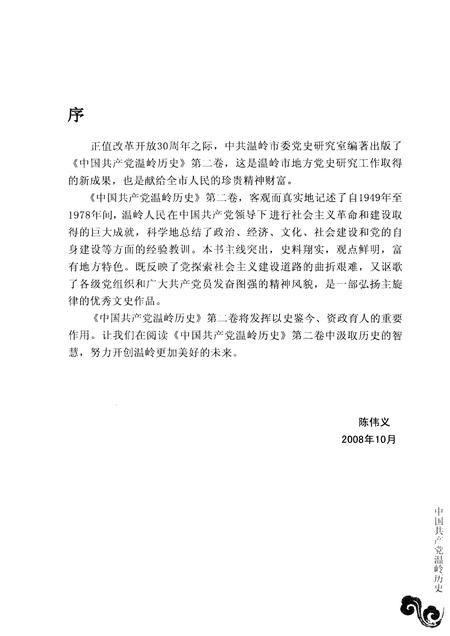 序

正值改革开放30周年之际，中共温岭市委党史研究室编著出版了《中国共产党温岭历史》第二卷，这是温岭市地方党史研究工作取得的新成果，也是献给全市人民的珍贵精神财富。

《中国共产党温岭历史》第二卷，客观而真实地记述了自1949年至1978年间，温岭人民在中国共产党领导下进行社会主义革命和建设取得的巨大成就，科学地总结了政治、经济、文化、社会建设和党的自身建设等方面的经验教训。本书主线突出，史料翔实，观点鲜明，富有地方特色。既反映了党探索社会主义建设道路的曲折艰难，又讴歌了各级党组织和广大共产党员发奋图强的精神风貌，是一部弘扬主旋律的优秀文史作品。

《中国共产党温岭历史》第二卷将发挥以史鉴今、资政育人的重要作用。让我们在阅读《中国共产党温岭历史》第二卷中汲取历史的智慧，努力开创温岭更加美好的未来。

陈伟义
2008年10月

中国共产党温岭历史